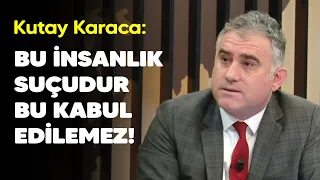 Kutay Karaca:

BU İNSANLIK SUÇUDUR BU KABUL EDİLEMEZ!